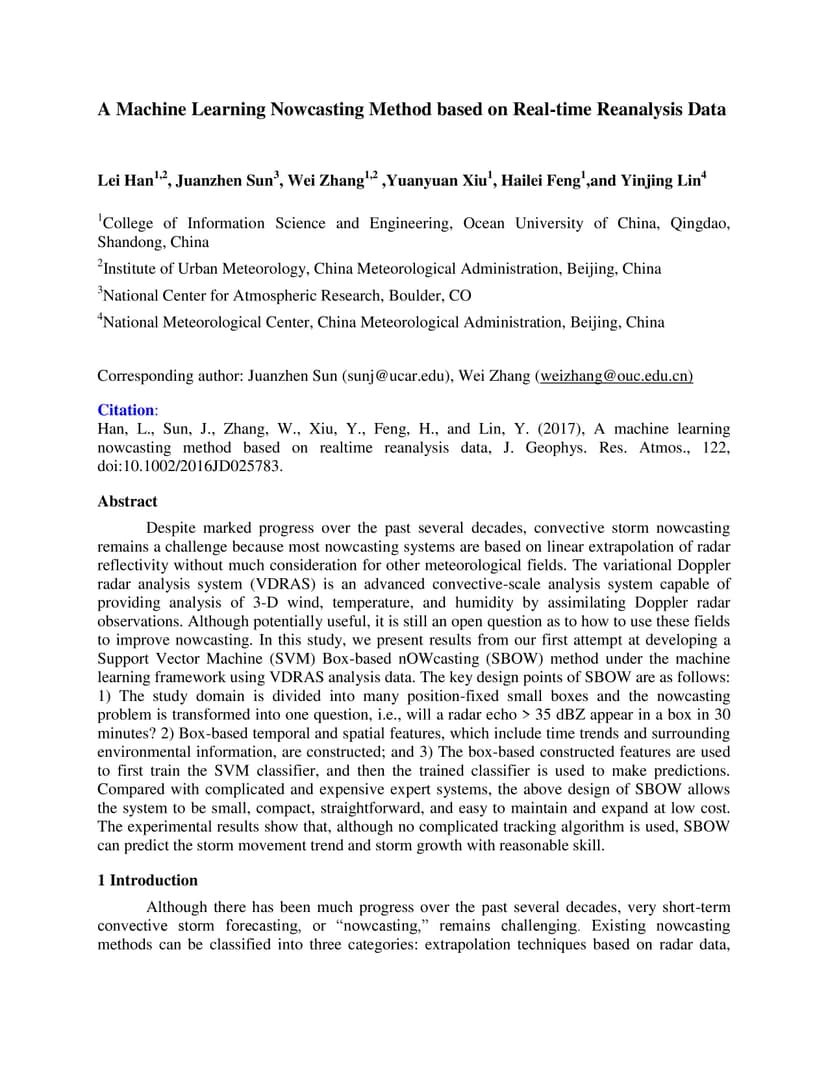 A Machine Learning Nowcasting Method based on Real-time Reanalysis Data

Lei Han$^{1,2}$, Juanzhen Sun$^{3}$, Wei Zhang$^{1,2}$ ,Yuanyuan Xiu$^{1}$, Hailei Feng$^{1}$,and Yinjing Lin$^{4}$

$^{1}$College of Information Science and Engineering, Ocean University of China, Qingdao, Shandong, China

$^{2}$Institute of Urban Meteorology, China Meteorological Administration, Beijing, China

$^{3}$National Center for Atmospheric Research, Boulder, CO

$^{4}$National Meteorological Center, China Meteorological Administration, Beijing, China

Corresponding author: Juanzhen Sun (sunj@ucar.edu), Wei Zhang (weizhang@ouc.edu.cn)

Citation:
Han, L., Sun, J., Zhang, W., Xiu, Y., Feng, H., and Lin, Y. (2017), A machine learning nowcasting method based on realtime reanalysis data, J. Geophys. Res. Atmos., 122, doi:10.1002/2016JD025783.

Abstract

Despite marked progress over the past several decades, convective storm nowcasting remains a challenge because most nowcasting systems are based on linear extrapolation of radar reflectivity without much consideration for other meteorological fields. The variational Doppler radar analysis system (VDRAS) is an advanced convective-scale analysis system capable of providing analysis of 3-D wind, temperature, and humidity by assimilating Doppler radar observations. Although potentially useful, it is still an open question as to how to use these fields to improve nowcasting. In this study, we present results from our first attempt at developing a Support Vector Machine (SVM) Box-based nOWcasting (SBOW) method under the machine learning framework using VDRAS analysis data. The key design points of SBOW are as follows: 1) The study domain is divided into many position-fixed small boxes and the nowcasting problem is transformed into one question, i.e., will a radar echo > 35 dBZ appear in a box in 30 minutes? 2) Box-based temporal and spatial features, which include time trends and surrounding environmental information, are constructed; and 3) The box-based constructed features are used to first train the SVM classifier, and then the trained classifier is used to make predictions. Compared with complicated and expensive expert systems, the above design of SBOW allows the system to be small, compact, straightforward, and easy to maintain and expand at low cost. The experimental results show that, although no complicated tracking algorithm is used, SBOW can predict the storm movement trend and storm growth with reasonable skill.

1 Introduction

Although there has been much progress over the past several decades, very short-term convective storm forecasting, or “nowcasting,” remains challenging. Existing nowcasting methods can be classified into three categories: extrapolation techniques based on radar data,